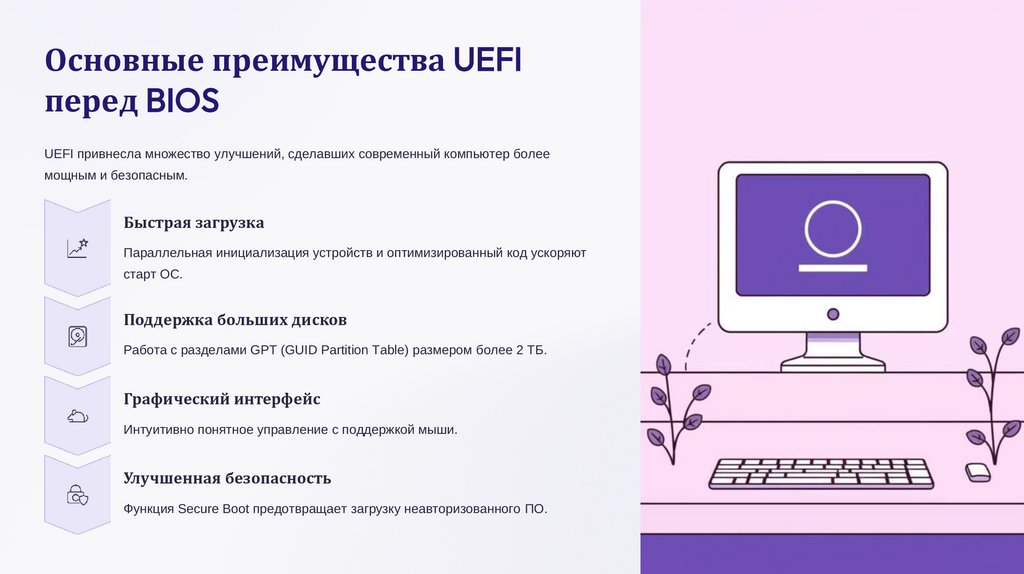 Основные преимущества UEFI перед BIOS

UEFI привнесла множество улучшений, сделавших современный компьютер более мощным и безопасным.

Быстрая загрузка

Параллельная инициализация устройств и оптимизированный код ускоряют старт ОС.

Поддержка больших дисков

Работа с разделами GPT (GUID Partition Table) размером более 2 ТБ.

Графический интерфейс

Интуитивно понятное управление с поддержкой мыши.

Улучшенная безопасность

Функция Secure Boot предотвращает загрузку неавторизованного ПО.